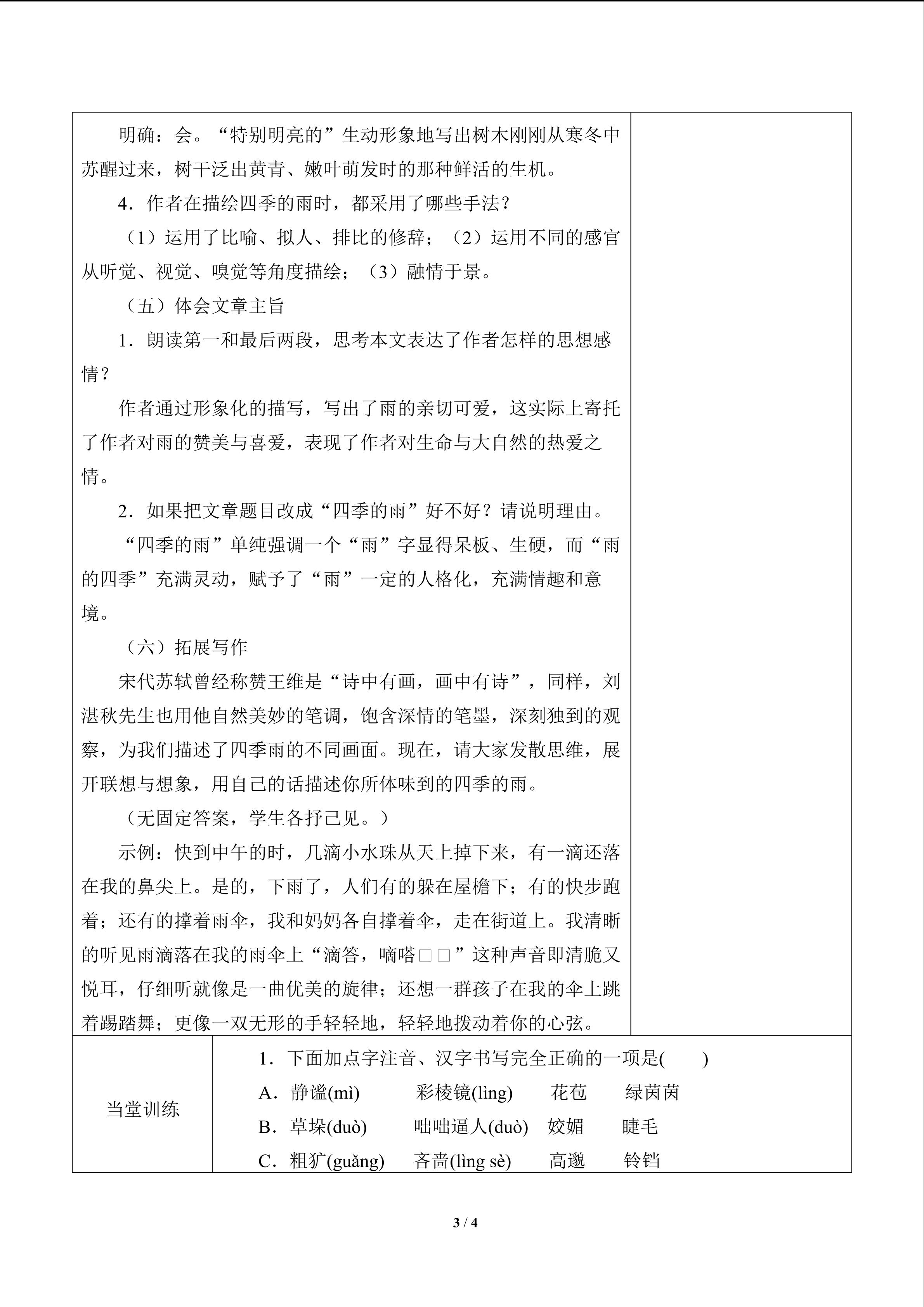 明确：会。“特别明亮的”生动形象地写出树木刚刚从寒冬中苏醒过来，树干泛出黄青、嫩叶萌发时的那种鲜活的生机。

4．作者在描绘四季的雨时，都采用了哪些手法？

（1）运用了比喻、拟人、排比的修辞；（2）运用不同的感官从听觉、视觉、嗅觉等角度描绘；（3）融情于景。

（五）体会文章主旨

1．朗读第一和最后两段，思考本文表达了作者怎样的思想感情？

作者通过形象化的描写，写出了雨的亲切可爱，这实际上寄托了作者对雨的赞美与喜爱，表现了作者对生命与大自然的热爱之情。

2．如果把文章题目改成“四季的雨”好不好？请说明理由。

“四季的雨”单纯强调一个“雨”字显得呆板、生硬，而“雨的四季”充满灵动，赋予了“雨”一定的人格化，充满情趣和意境。

（六）拓展写作

宋代苏轼曾经称赞王维是“诗中有画，画中有诗”，同样，刘湛秋先生也用他自然美妙的笔调，饱含深情的笔墨，深刻独到的观察，为我们描述了四季雨的不同画面。现在，请大家发散思维，展开联想与想象，用自己的话描述你所体味到的四季的雨。

（无固定答案，学生各抒己见。）

示例：快到中午的时，几滴小水珠从天上掉下来，有一滴还落在我的鼻尖上。是的，下雨了，人们有的躲在屋檐下；有的快步跑着；还有的撑着雨伞，我和妈妈各自撑着伞，走在街道上。我清晰的听见雨滴落在我的雨伞上“滴答，嘀嗒□□”这种声音即清脆又悦耳，仔细听就像是一曲优美的旋律；还想一群孩子在我的伞上跳着踢踏舞；更像一双无形的手轻轻地，轻轻地拨动着你的心弦。

当堂训练

1．下面加点字注音、汉字书写完全正确的一项是(　　)

A．静谧(mì)　彩棱镜(lìng)　花苞　绿茵茵

B．草垛(duò)　咄咄逼人(duò)　姣媚　睫毛

C．粗犷(guǎng)　吝啬(lìng sè)　高邈　铃铛

3 / 4